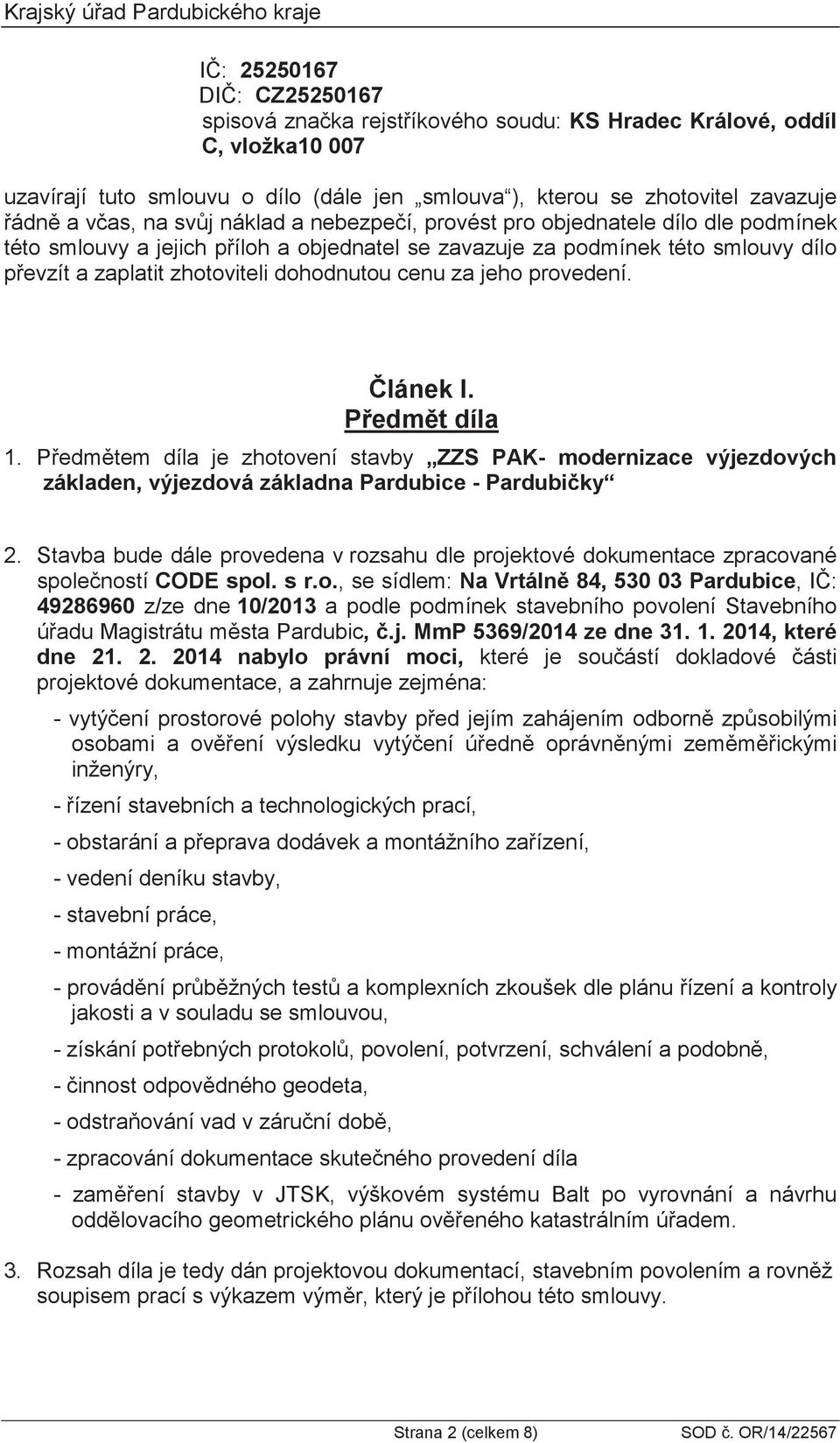 Krajský úřad Pardubického kraje

IČ: 25250167
DIČ: CZ25250167
spisová značka rejstříkového soudu: KS Hradec Králové, oddíl C, vložka10 007

uzavírají tuto smlouvu o dílo (dále jen „smlouva“), kterou se zhotovitel zavazuje řádně a včas, na svůj náklad a nebezpečí, provést pro objednatele dílo dle podmínek této smlouvy a jejich příloh a objednatel se zavazuje za podmínek této smlouvy dílo převzít a zaplatit zhotoviteli dohodnutou cenu za jeho provedení.

Článek I.
Předmět díla

1. Předmětem díla je zhotovení stavby „ZZS PAK- modernizace výjezdových základen, výjezdová základna Pardubice - Pardubičky“

2. Stavba bude dále provedena v rozsahu dle projektové dokumentace zpracované společností CODE spol. s r.o., se sídlem: Na Vrtálně 84, 530 03 Pardubice, IČ: 49286960 z/ze dne 10/2013 a podle podmínek stavebního povolení Stavebního úřadu Magistrátu města Pardubic, č.j. MmP 5369/2014 ze dne 31. 1. 2014, které dne 21. 2. 2014 nabylo právní moci, které je součástí dokladové části projektové dokumentace, a zahrnuje zejména:

- vytýčení prostorové polohy stavby před jejím zahájením odborně způsobilými osobami a ověření výsledku vytýčení úředně oprávněnými zeměměřickými inženýry,

- řízení stavebních a technologických prací,

- obstarání a přeprava dodávek a montážního zařízení,

- vedení deníku stavby,

- stavební práce,

- montážní práce,

- provádění průběžných testů a komplexních zkoušek dle plánu řízení a kontroly jakosti a v souladu se smlouvou,

- získání potřebných protokolů, povolení, potvrzení, schválení a podobně,

- činnost odpovědného geodeta,

- odstraňování vad v záruční době,

- zpracování dokumentace skutečného provedení díla

- zaměření stavby v JTSK, výškovém systému Balt po vyrovnání a návrhu oddělovacího geometrického plánu ověřeného katastrálním úřadem.

3. Rozsah díla je tedy dán projektovou dokumentací, stavebním povolením a rovněž soupisem prací s výkazem výměr, který je přílohou této smlouvy.

Strana 2 (celkem 8)
SOD č. OR/14/22567